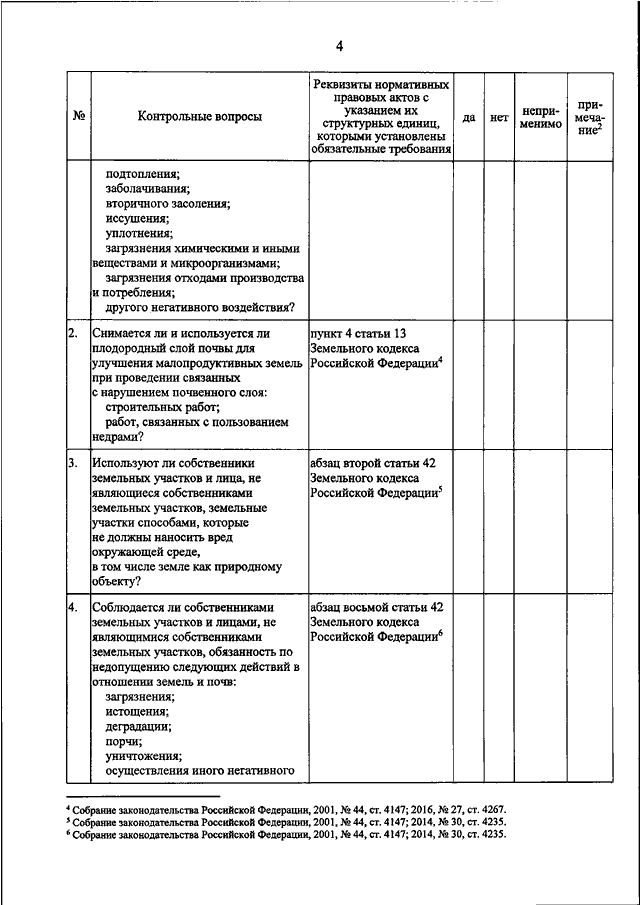 4

| № | Контрольные вопросы | Реквизиты нормативных правовых актов с указанием их структурных единиц, которыми установлены обязательные требования | да | нет | неприменимо | примечание$^2$ |
|---|---|---|---|---|---|---|
| | подтопления; заболачивания; вторичного засоления; иссушения; уплотнения; загрязнения химическими и иными веществами и микроорганизмами; загрязнения отходами производства и потребления; другого негативного воздействия? | | | | | |
| 2. | Снимается ли и используется ли плодородный слой почвы для улучшения малопродуктивных земель при проведении связанных с нарушением почвенного слоя: строительных работ; работ, связанных с пользованием недрами? | пункт 4 статьи 13 Земельного кодекса Российской Федерации$^4$ | | | | |
| 3. | Используют ли собственники земельных участков и лица, не являющиеся собственниками земельных участков, земельные участки способами, которые не должны наносить вред окружающей среде, в том числе земле как природному объекту? | абзац второй статьи 42 Земельного кодекса Российской Федерации$^5$ | | | | |
| 4. | Соблюдается ли собственниками земельных участков и лицами, не являющимися собственниками земельных участков, обязанность по недопущению следующих действий в отношении земель и почв: загрязнения; истощения; деградации; порчи; уничтожения; осуществления иного негативного | абзац восьмой статьи 42 Земельного кодекса Российской Федерации$^6$ | | | | |

$^4$ Собрание законодательства Российской Федерации, 2001, № 44, ст. 4147; 2016, № 27, ст. 4267.
$^5$ Собрание законодательства Российской Федерации, 2001, № 44, ст. 4147; 2014, № 30, ст. 4235.
$^6$ Собрание законодательства Российской Федерации, 2001, № 44, ст. 4147; 2014, № 30, ст. 4235.